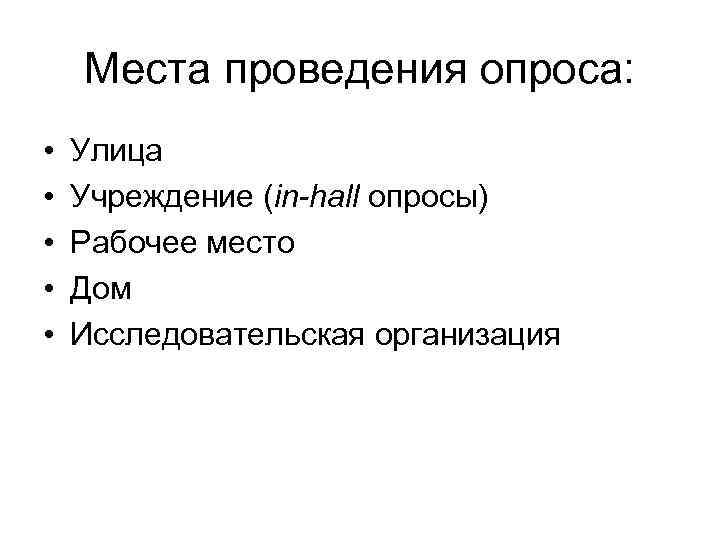 Места проведения опроса:

• Улица
• Учреждение (in-hall опросы)
• Рабочее место
• Дом
• Исследовательская организация